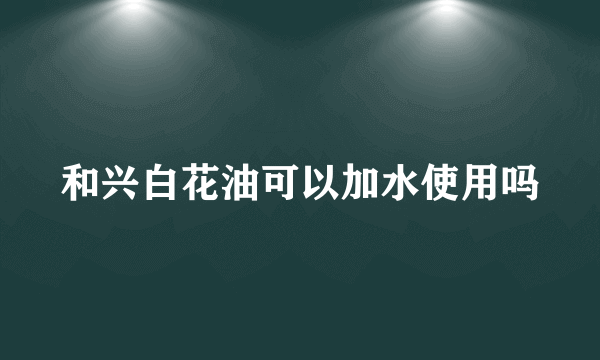 和兴白花油可以加水使用吗